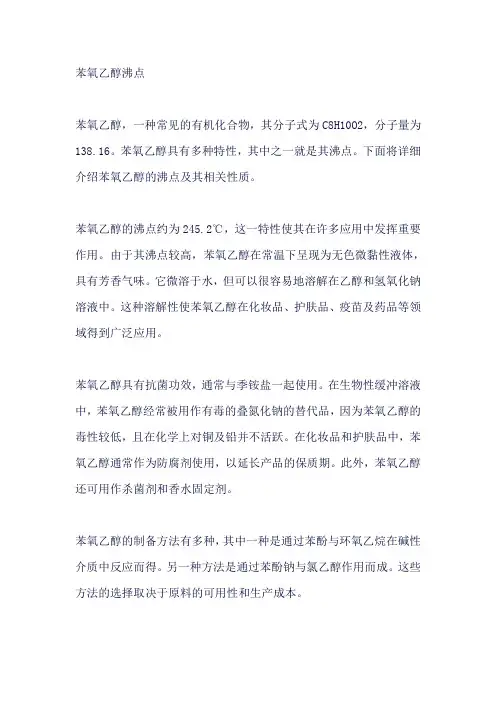 苯氧乙醇沸点

苯氧乙醇，一种常见的有机化合物，其分子式为C8H10O2，分子量为138.16。苯氧乙醇具有多种特性，其中之一就是其沸点。下面将详细介绍苯氧乙醇的沸点及其相关性质。

苯氧乙醇的沸点约为245.2℃，这一特性使其在许多应用中发挥重要作用。由于其沸点较高，苯氧乙醇在常温下呈现为无色微黏性液体，具有芳香气味。它微溶于水，但可以很容易地溶解在乙醇和氢氧化钠溶液中。这种溶解性使苯氧乙醇在化妆品、护肤品、疫苗及药品等领域得到广泛应用。

苯氧乙醇具有抗菌功效，通常与季铵盐一起使用。在生物性缓冲溶液中，苯氧乙醇经常被用作有毒的叠氮化钠的替代品，因为苯氧乙醇的毒性较低，且在化学上对铜及铅并不活跃。在化妆品和护肤品中，苯氧乙醇通常作为防腐剂使用，以延长产品的保质期。此外，苯氧乙醇还可用作杀菌剂和香水固定剂。

苯氧乙醇的制备方法有多种，其中一种是通过苯酚与环氧乙烷在碱性介质中反应而得。另一种方法是通过苯酚钠与氯乙醇作用而成。这些方法的选择取决于原料的可用性和生产成本。